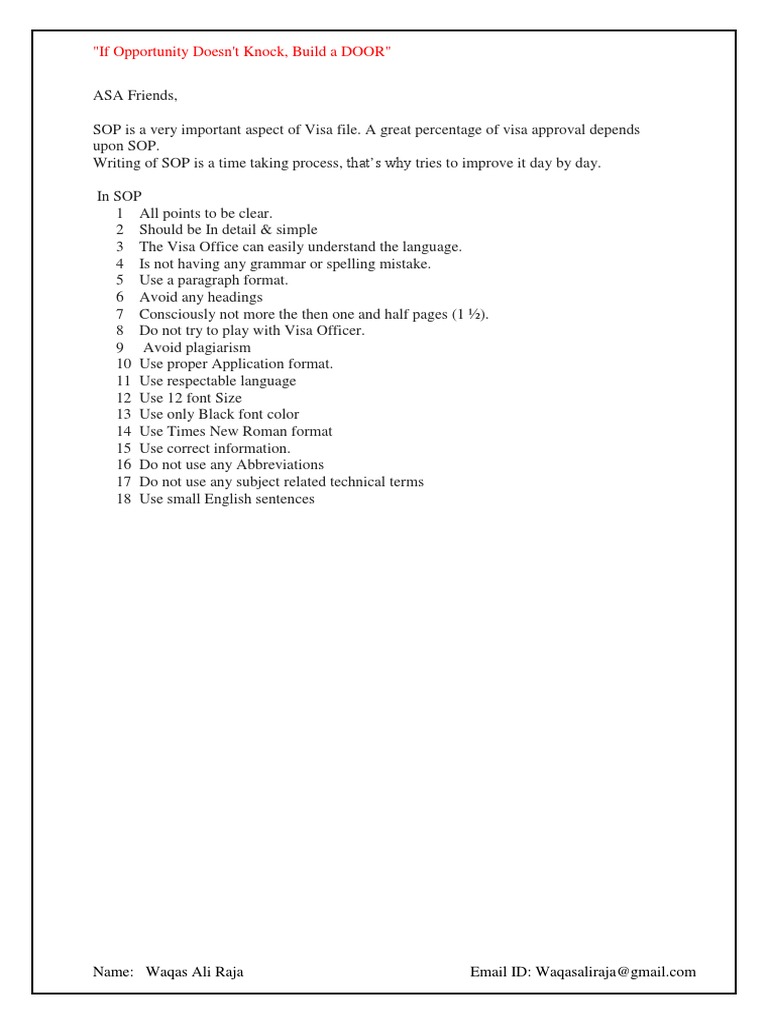 "If Opportunity Doesn't Knock, Build a DOOR"

ASA Friends,

SOP is a very important aspect of Visa file. A great percentage of visa approval depends upon SOP.
Writing of SOP is a time taking process, that's why tries to improve it day by day.

In SOP
1 All points to be clear.
2 Should be In detail & simple
3 The Visa Office can easily understand the language.
4 Is not having any grammar or spelling mistake.
5 Use a paragraph format.
6 Avoid any headings
7 Consciously not more the then one and half pages (1 ½).
8 Do not try to play with Visa Officer.
9 Avoid plagiarism
10 Use proper Application format.
11 Use respectable language
12 Use 12 font Size
13 Use only Black font color
14 Use Times New Roman format
15 Use correct information.
16 Do not use any Abbreviations
17 Do not use any subject related technical terms
18 Use small English sentences

Name: Waqas Ali Raja Email ID: Waqasaliraja@gmail.com